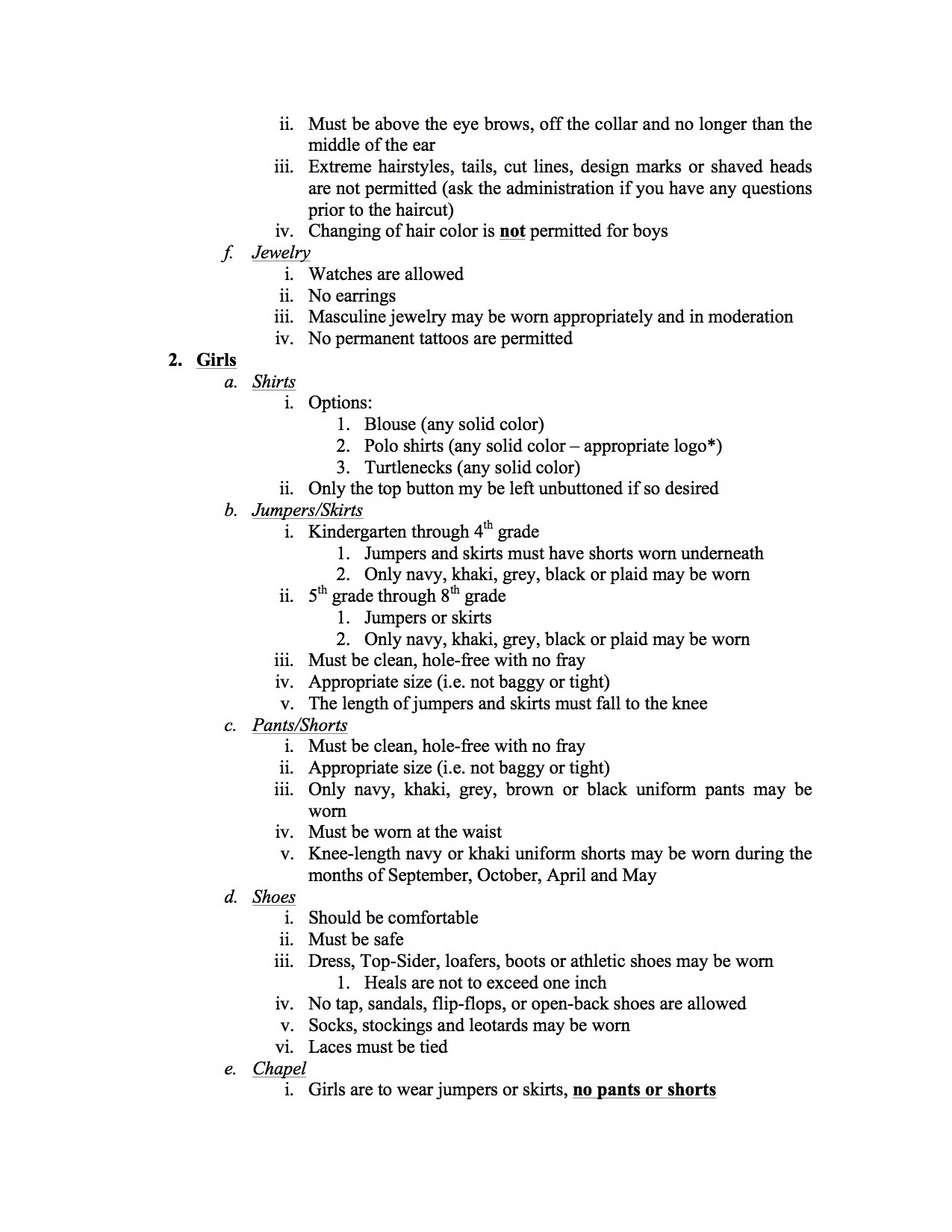 ii. Must be above the eye brows, off the collar and no longer than the middle of the ear
iii. Extreme hairstyles, tails, cut lines, design marks or shaved heads are not permitted (ask the administration if you have any questions prior to the haircut)
iv. Changing of hair color is not permitted for boys
f. Jewelry
i. Watches are allowed
ii. No earrings
iii. Masculine jewelry may be worn appropriately and in moderation
iv. No permanent tattoos are permitted
2. Girls
a. Shirts
i. Options:
1. Blouse (any solid color)
2. Polo shirts (any solid color – appropriate logo*)
3. Turtlenecks (any solid color)
ii. Only the top button my be left unbuttoned if so desired
b. Jumpers/Skirts
i. Kindergarten through 4th grade
1. Jumpers and skirts must have shorts worn underneath
2. Only navy, khaki, grey, black or plaid may be worn
ii. 5th grade through 8th grade
1. Jumpers or skirts
2. Only navy, khaki, grey, black or plaid may be worn
iii. Must be clean, hole-free with no fray
iv. Appropriate size (i.e. not baggy or tight)
v. The length of jumpers and skirts must fall to the knee
c. Pants/Shorts
i. Must be clean, hole-free with no fray
ii. Appropriate size (i.e. not baggy or tight)
iii. Only navy, khaki, grey, brown or black uniform pants may be worn
iv. Must be worn at the waist
v. Knee-length navy or khaki uniform shorts may be worn during the months of September, October, April and May
d. Shoes
i. Should be comfortable
ii. Must be safe
iii. Dress, Top-Sider, loafers, boots or athletic shoes may be worn
1. Heals are not to exceed one inch
iv. No tap, sandals, flip-flops, or open-back shoes are allowed
v. Socks, stockings and leotards may be worn
vi. Laces must be tied
e. Chapel
i. Girls are to wear jumpers or skirts, no pants or shorts